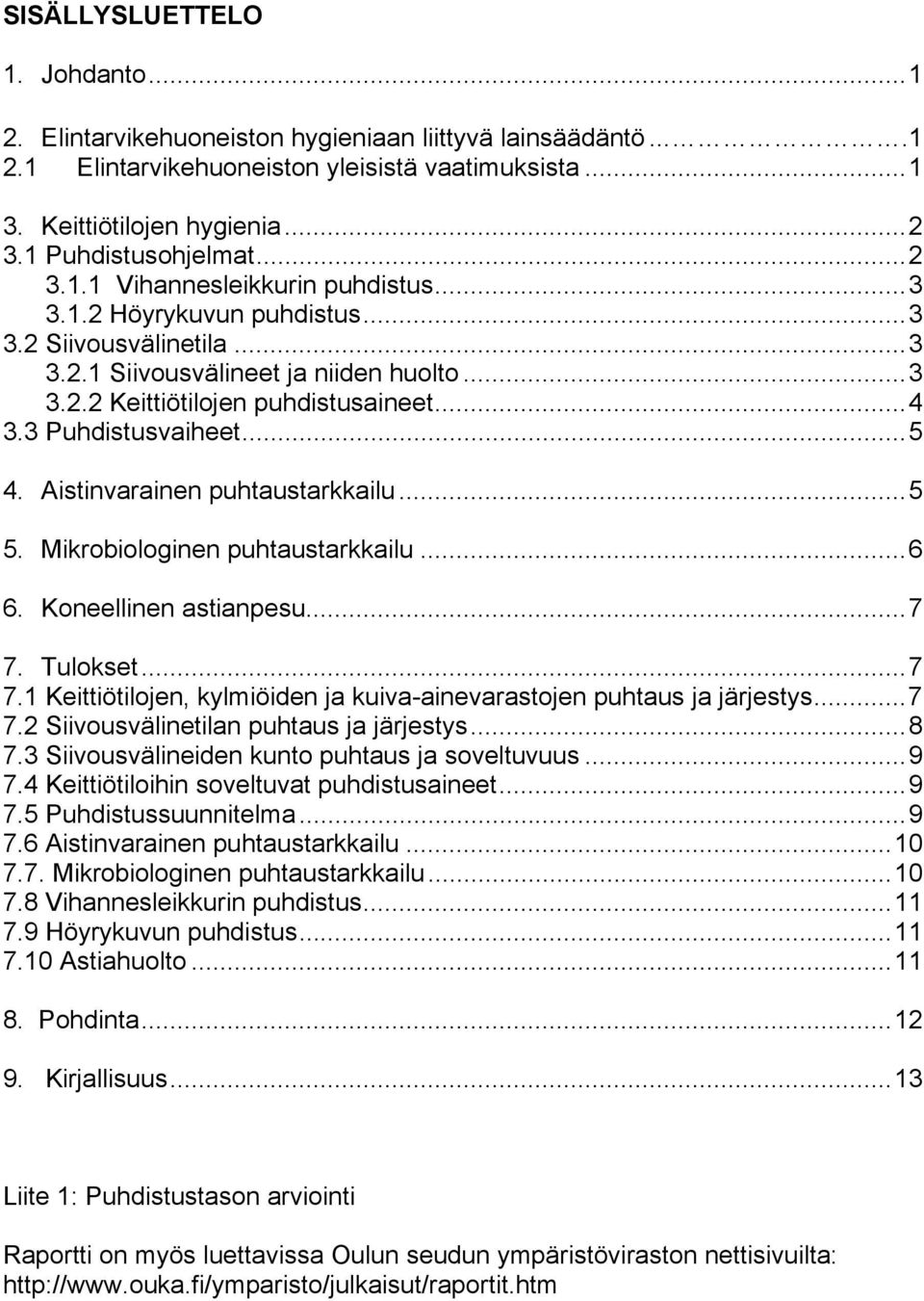 SISÄLLYSLUETTELO

1. Johdanto...1

2. Elintarvikehuoneiston hygieniaan liittyvä lainsäädäntö ………………1
2.1 Elintarvikehuoneiston yleisistä vaatimuksista...1

3. Keittiötilojen hygienia...2
3.1 Puhdistusohjelmat...2
3.1.1 Vihannesleikkurin puhdistus...3
3.1.2 Höyrykuvun puhdistus...3
3.2 Siivousvälinetila...3
3.2.1 Siivousvälineet ja niiden huolto...3
3.2.2 Keittiötilojen puhdistusaineet...4
3.3 Puhdistusvaiheet...5

4. Aistinvarainen puhtaustarkkailu...5

5. Mikrobiologinen puhtaustarkkailu...6

6. Koneellinen astianpesu...7

7. Tulokset...7
7.1 Keittiötilojen, kylmiöiden ja kuiva-ainevarastojen puhtaus ja järjestys...7
7.2 Siivousvälinetilan puhtaus ja järjestys...8
7.3 Siivousvälineiden kunto puhtaus ja soveltuvuus...9
7.4 Keittiötiloihin soveltuvat puhdistusaineet...9
7.5 Puhdistussuunnitelma...9
7.6 Aistinvarainen puhtaustarkkailu...10
7.7. Mikrobiologinen puhtaustarkkailu...10
7.8 Vihannesleikkurin puhdistus...11
7.9 Höyrykuvun puhdistus...11
7.10 Astiahuolto...11

8. Pohdinta...12

9. Kirjallisuus...13

Liite 1: Puhdistustason arviointi

Raportti on myös luettavissa Oulun seudun ympäristöviraston nettisivuilta: http://www.ouka.fi/ymparisto/julkaisut/raportit.htm